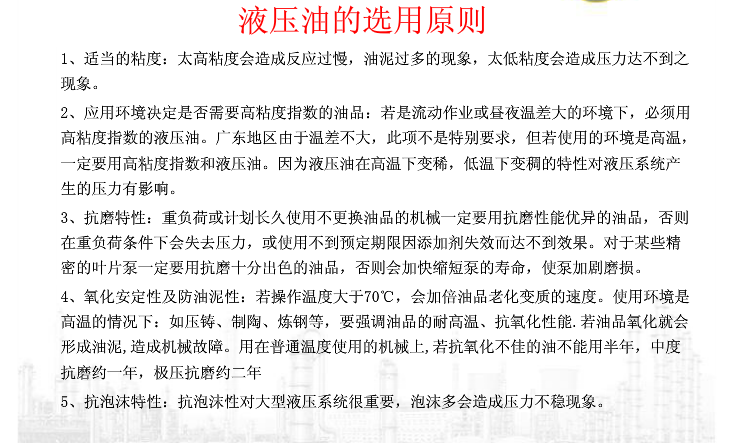 液压油的选用原则

1、适当的粘度：太高粘度会造成反应过慢，油泥过多的现象，太低粘度会造成压力达不到之现象。

2、应用环境决定是否需要高粘度指数的油品：若是流动作业或昼夜温差大的环境下，必须用高粘度指数的液压油。广东地区由于温差不大，此项不是特别要求，但若使用的环境是高温，一定要用高粘度指数和液压油。因为液压油在高温下变稀，低温下变稠的特性对液压系统产生的压力有影响。

3、抗磨特性：重负荷或计划长久使用不更换油品的机械一定要用抗磨性能优异的油品，否则在重负荷条件下会失去压力，或使用不到预定期限因添加剂失效而达不到效果。对于某些精密的叶片泵一定要用抗磨十分出色的油品，否则会加快缩短泵的寿命，使泵加剧磨损。

4、氧化安定性及防油泥性：若操作温度大于70℃，会加倍油品老化变质的速度。使用环境是高温的情况下：如压铸、制陶、炼钢等，要强调油品的耐高温、抗氧化性能.若油品氧化就会形成油泥,造成机械故障。用在普通温度使用的机械上,若抗氧化不佳的油不能用半年，中度抗磨约一年，极压抗磨约二年

5、抗泡沫特性：抗泡沫性对大型液压系统很重要，泡沫多会造成压力不稳现象。